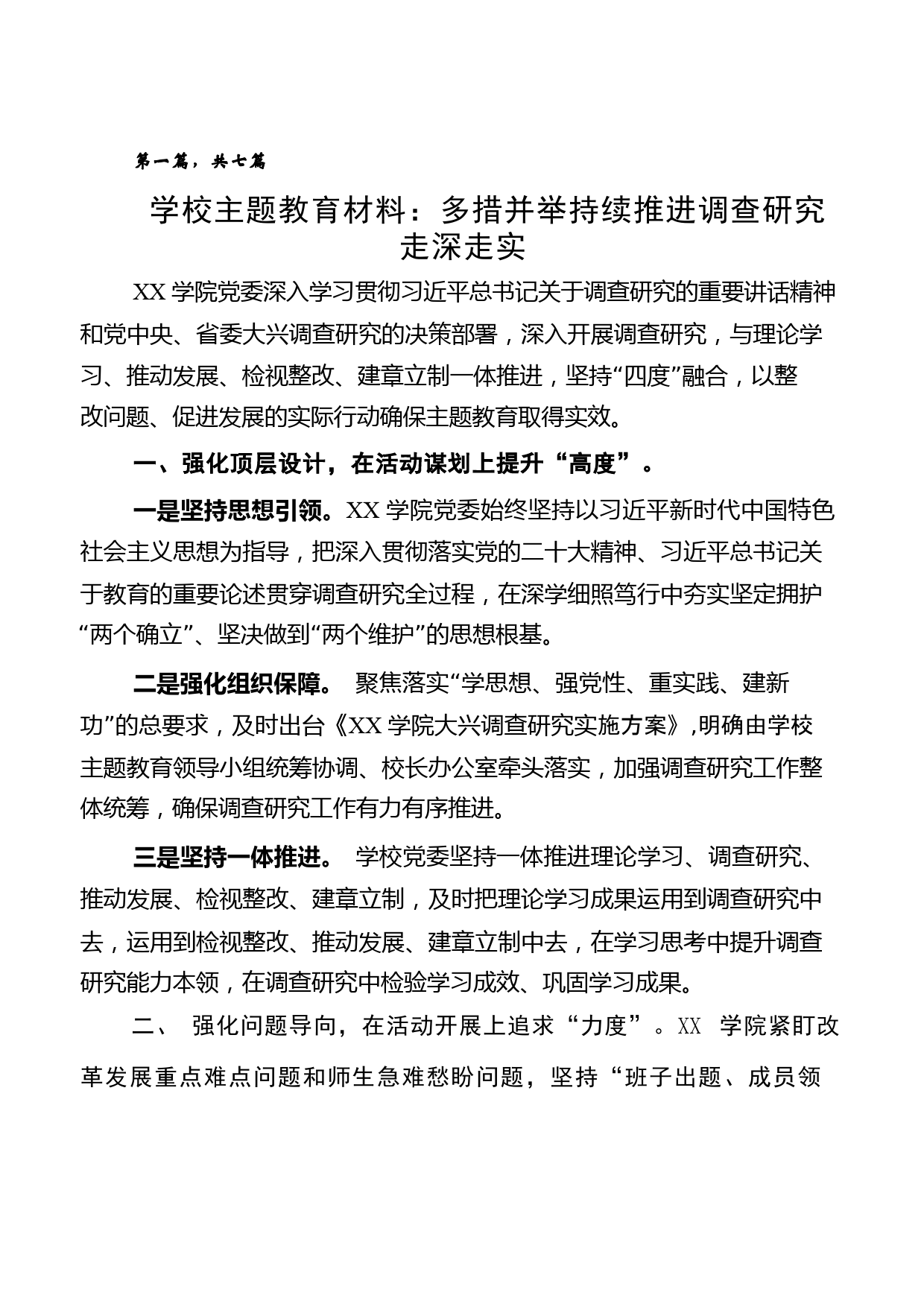 第一篇，共七篇

学校主题教育材料：多措并举持续推进调查研究走深走实

XX 学院党委深入学习贯彻习近平总书记关于调查研究的重要讲话精神和党中央、省委大兴调查研究的决策部署，深入开展调查研究，与理论学习、推动发展、检视整改、建章立制一体推进，坚持“四度”融合，以整改问题、促进发展的实际行动确保主题教育取得实效。

一、强化顶层设计，在活动谋划上提升“高度”。

一是坚持思想引领。XX 学院党委始终坚持以习近平新时代中国特色社会主义思想为指导，把深入贯彻落实党的二十大精神、习近平总书记关于教育的重要论述贯穿调查研究全过程，在深学细照笃行中夯实坚定拥护“两个确立”、坚决做到“两个维护”的思想根基。

二是强化组织保障。 聚焦落实“学思想、强党性、重实践、建新功”的总要求，及时出台《XX 学院大兴调查研究实施方案》,明确由学校主题教育领导小组统筹协调、校长办公室牵头落实，加强调查研究工作整体统筹，确保调查研究工作有力有序推进。

三是坚持一体推进。 学校党委坚持一体推进理论学习、调查研究、推动发展、检视整改、建章立制，及时把理论学习成果运用到调查研究中去，运用到检视整改、推动发展、建章立制中去，在学习思考中提升调查研究能力本领，在调查研究中检验学习成效、巩固学习成果。

二、 强化问题导向，在活动开展上追求“力度”。XX 学院紧盯改革发展重点难点问题和师生急难愁盼问题，坚持“班子出题、成员领